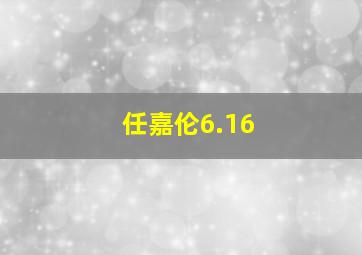 任嘉伦6.16